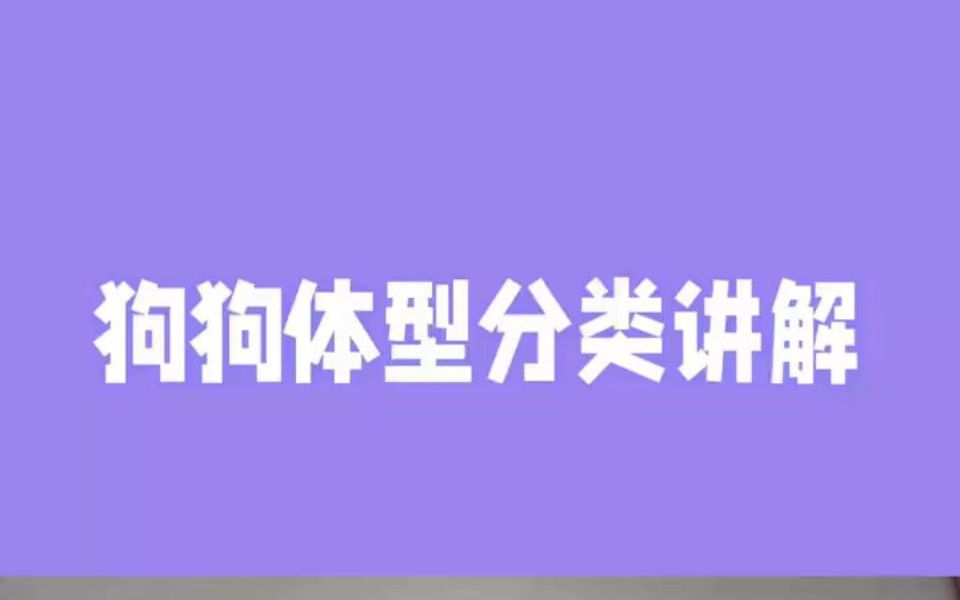 狗狗体型分类讲解